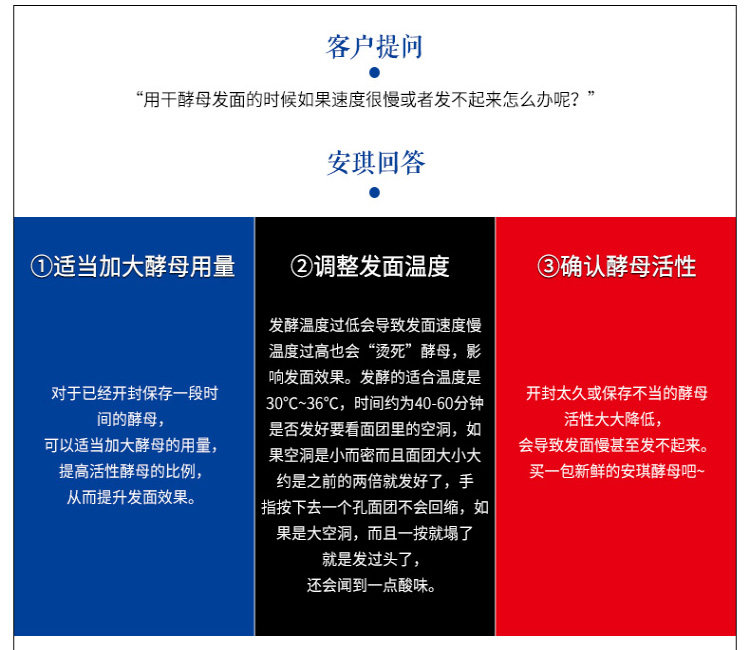 客户提问

“用干酵母发面的时候如果速度很慢或者发不起来怎么办呢？”

安琪回答

①适当加大酵母用量

对于已经开封保存一段时间的酵母，可以适当加大酵母的用量，提高活性酵母的比例，从而提升发面效果。

②调整发面温度

发酵温度过低会导致发面速度慢温度过高也会“烫死”酵母，影响发面效果。发酵的适合温度是30°C~36°C，时间约为40-60分钟是否发好要看面团里的空洞，如果空洞是小而密而且面团大小大约是之前的两倍就发好了，手指按下去一个孔面团不会回缩，如果是大空洞，而且一按就塌了就是发过头了，还会闻到一点酸味。

③确认酵母活性

开封太久或保存不当的酵母活性大大降低，会导致发面慢甚至发不起来。买一包新鲜的安琪酵母吧~